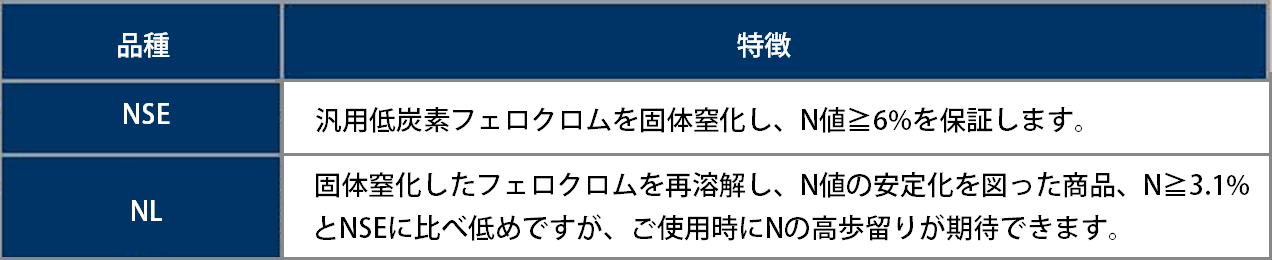 | 品種 | 特徴 |
|---|---|
| NSE | 汎用低炭素フェロクロムを固体窒化し、N値≧6%を保証します。 |
| NL | 固体窒化したフェロクロムを再溶解し、N値の安定化を図った商品、N≧3.1%とNSEに比べ低めですが、ご使用時にNの高歩留りが期待できます。 |